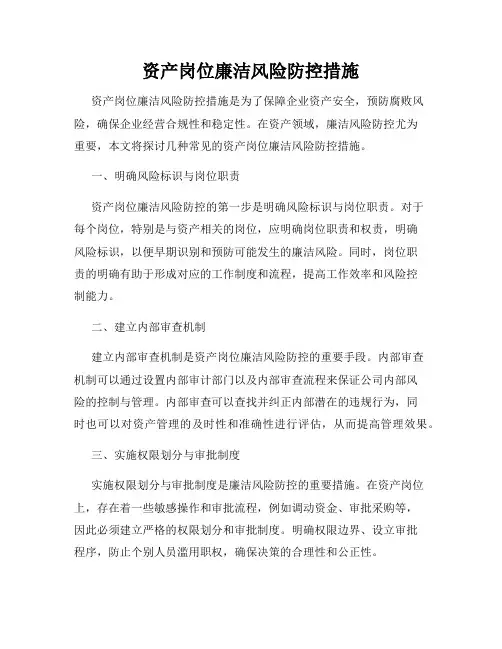 资产岗位廉洁风险防控措施

资产岗位廉洁风险防控措施是为了保障企业资产安全，预防腐败风险，确保企业经营合规性和稳定性。在资产领域，廉洁风险防控尤为重要，本文将探讨几种常见的资产岗位廉洁风险防控措施。

一、明确风险标识与岗位职责

资产岗位廉洁风险防控的第一步是明确风险标识与岗位职责。对于每个岗位，特别是与资产相关的岗位，应明确岗位职责和权责，明确风险标识，以便早期识别和预防可能发生的廉洁风险。同时，岗位职责的明确有助于形成对应的工作制度和流程，提高工作效率和风险控制能力。

二、建立内部审查机制

建立内部审查机制是资产岗位廉洁风险防控的重要手段。内部审查机制可以通过设置内部审计部门以及内部审查流程来保证公司内部风险的控制与管理。内部审查可以查找并纠正内部潜在的违规行为，同时也可以对资产管理的及时性和准确性进行评估，从而提高管理效果。

三、实施权限划分与审批制度

实施权限划分与审批制度是廉洁风险防控的重要措施。在资产岗位上，存在着一些敏感操作和审批流程，例如调动资金、审批采购等，因此必须建立严格的权限划分和审批制度。明确权限边界、设立审批程序，防止个别人员滥用职权，确保决策的合理性和公正性。